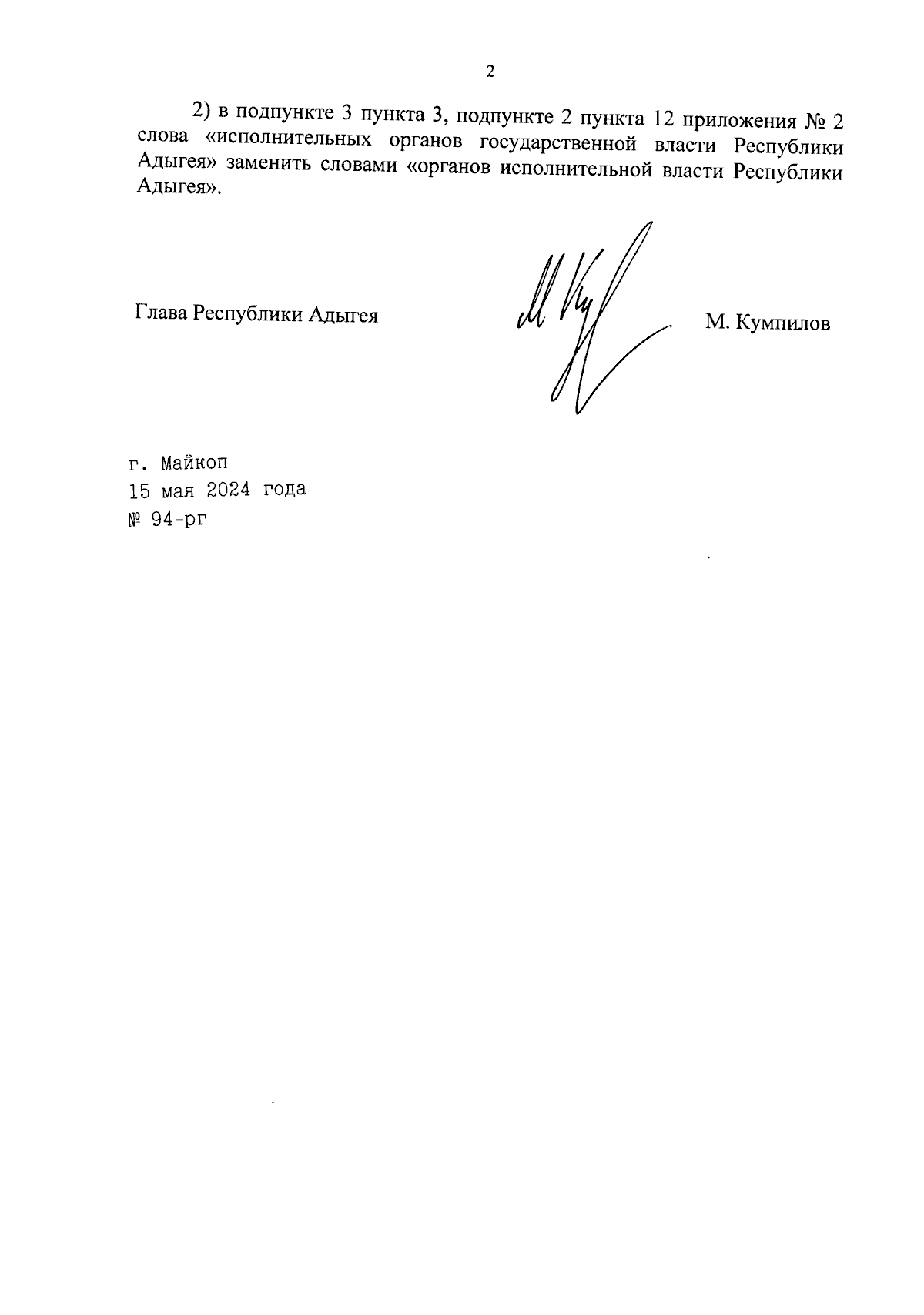 2

2) в подпункте 3 пункта 3, подпункте 2 пункта 12 приложения № 2 слова «исполнительных органов государственной власти Республики Адыгея» заменить словами «органов исполнительной власти Республики Адыгея».

Глава Республики Адыгея

М. Кумпилов

г. Майкоп
15 мая 2024 года
№ 94-рг